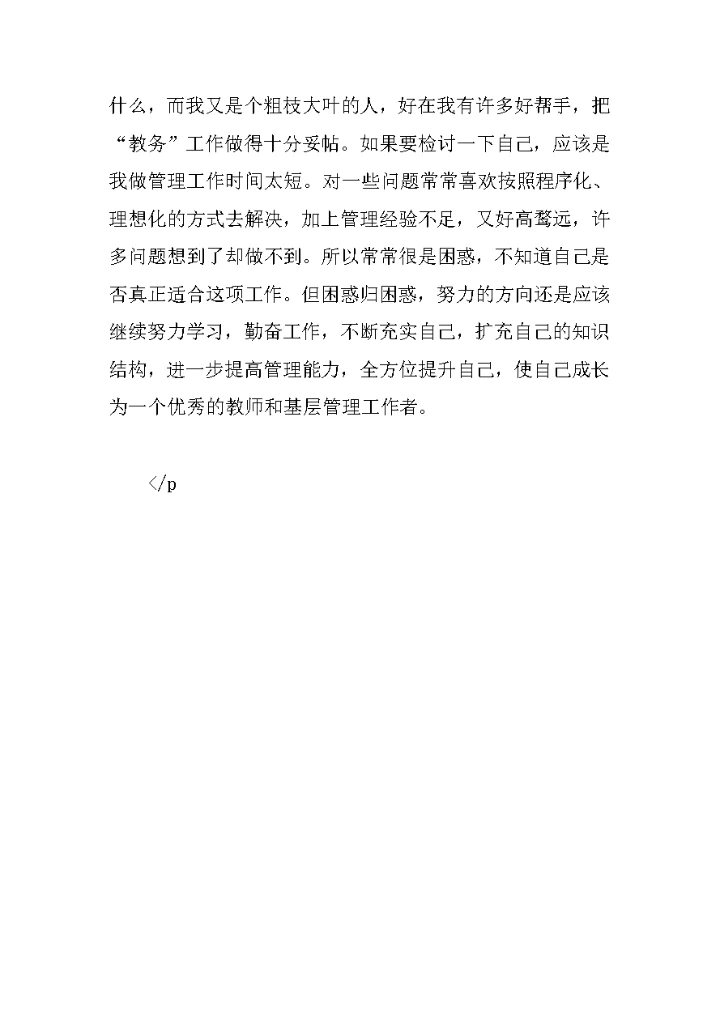 什么，而我又是个粗枝大叶的人，好在我有许多好帮手，把“教务”工作做得十分妥帖。如果要检讨一下自己，应该是我做管理工作时间太短。对一些问题常常喜欢按照程序化、理想化的方式去解决，加上管理经验不足，又好高骛远，许多问题想到了却做不到。所以常常很是困惑，不知道自己是否真正适合这项工作。但困惑归困惑，努力的方向还是应该继续努力学习，勤奋工作，不断充实自己，扩充自己的知识结构，进一步提高管理能力，全方位提升自己，使自己成长为一个优秀的教师和基层管理工作者。

</p